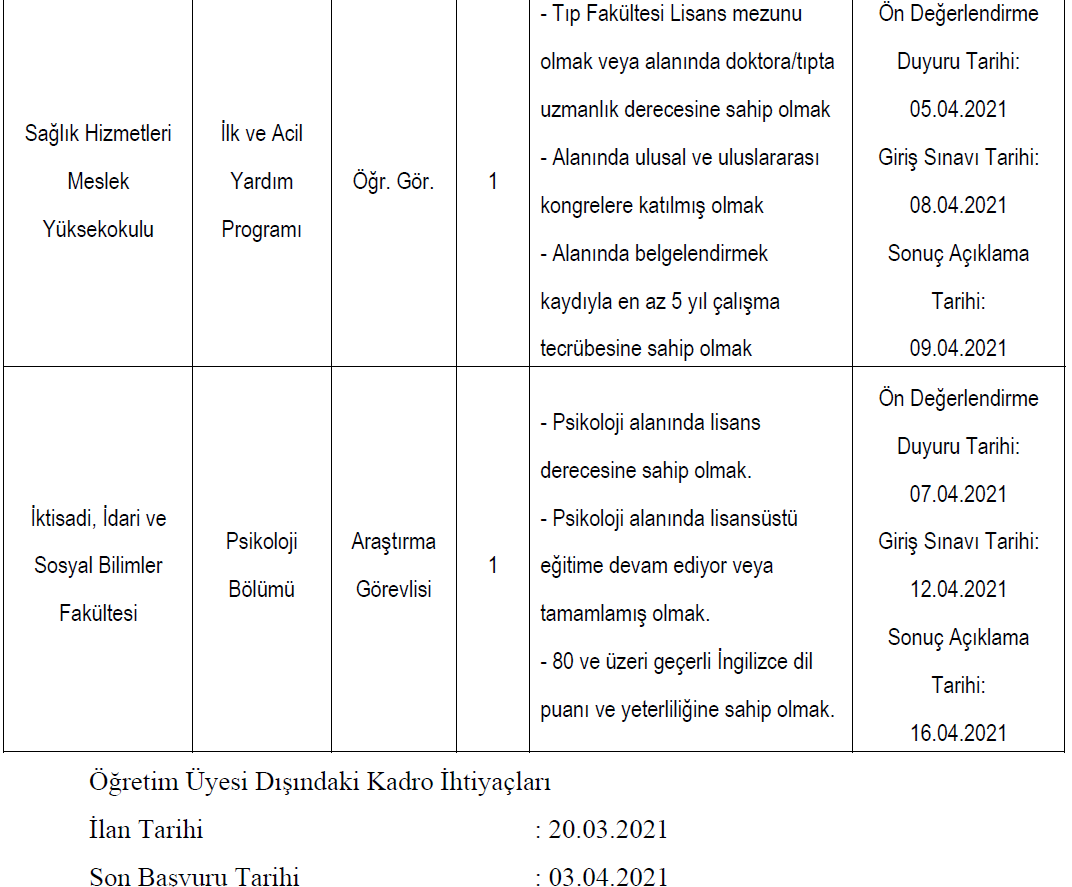 | Sağlık Hizmetleri Meslek Yüksekokulu | İlk ve Acil Yardım Programı | Öğr. Gör. | 1 | - Tıp Fakültesi Lisans mezunu olmak veya alanında doktora/tıpta uzmanlık derecesine sahip olmak - Alanında ulusal ve uluslararası kongrelere katılmış olmak - Alanında belgelendirmek kaydıyla en az 5 yıl çalışma tecrübesine sahip olmak | Ön Değerlendirme Duyuru Tarihi: 05.04.2021 Giriş Sınavı Tarihi: 08.04.2021 Sonuç Açıklama Tarihi: 09.04.2021 |
|---|---|---|---|---|---|
| İktisadi, İdari ve Sosyal Bilimler Fakültesi | Psikoloji Bölümü | Araştırma Görevlisi | 1 | - Psikoloji alanında lisans derecesine sahip olmak. - Psikoloji alanında lisansüstü eğitime devam ediyor veya tamamlamış olmak. - 80 ve üzeri geçerli İngilizce dil puanı ve yeterliliğine sahip olmak. | Ön Değerlendirme Duyuru Tarihi: 07.04.2021 Giriş Sınavı Tarihi: 12.04.2021 Sonuç Açıklama Tarihi: 16.04.2021 |

Öğretim Üyesi Dışındaki Kadro İhtiyaçları

İlan Tarihi : 20.03.2021

Son Başvuru Tarihi : 03.04.2021